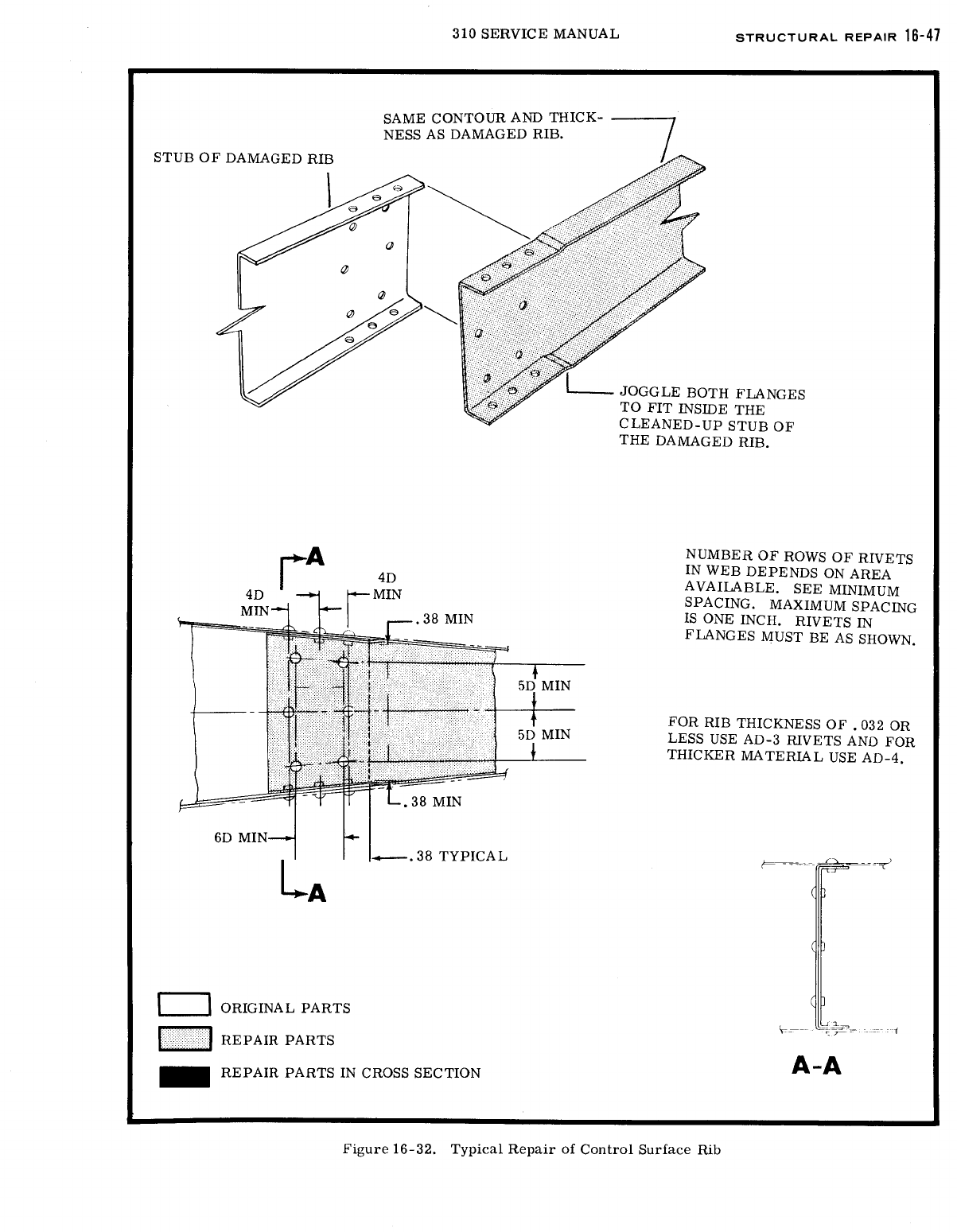 310 SERVICE MANUAL STRUCTURAL REPAIR 16-47

SAME CONTOUR AND THICKNESS AS DAMAGED RIB.

STUB OF DAMAGED RIB

JOGGLE BOTH FLANGES TO FIT INSIDE THE CLEANED-UP STUB OF THE DAMAGED RIB.

A

4D MIN

4D MIN

.38 MIN

5D MIN

5D MIN

.38 MIN

6D MIN

.38 TYPICAL

A

NUMBER OF ROWS OF RIVETS IN WEB DEPENDS ON AREA AVAILABLE. SEE MINIMUM SPACING. MAXIMUM SPACING IS ONE INCH. RIVETS IN FLANGES MUST BE AS SHOWN.

FOR RIB THICKNESS OF .032 OR LESS USE AD-3 RIVETS AND FOR THICKER MATERIAL USE AD-4.

ORIGINAL PARTS

REPAIR PARTS

REPAIR PARTS IN CROSS SECTION

A-A

Figure 16-32. Typical Repair of Control Surface Rib